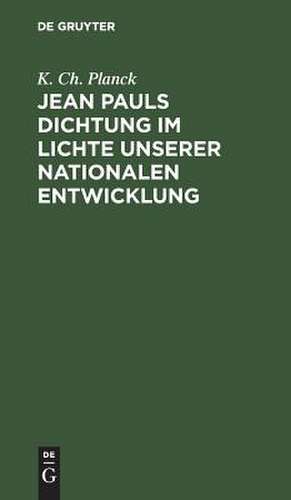 DE GRUYTER

K. Ch. Planck

JEAN PAULS DICHTUNG IM LICHTE UNSERER NATIONALEN ENTWICKLUNG

DE
G